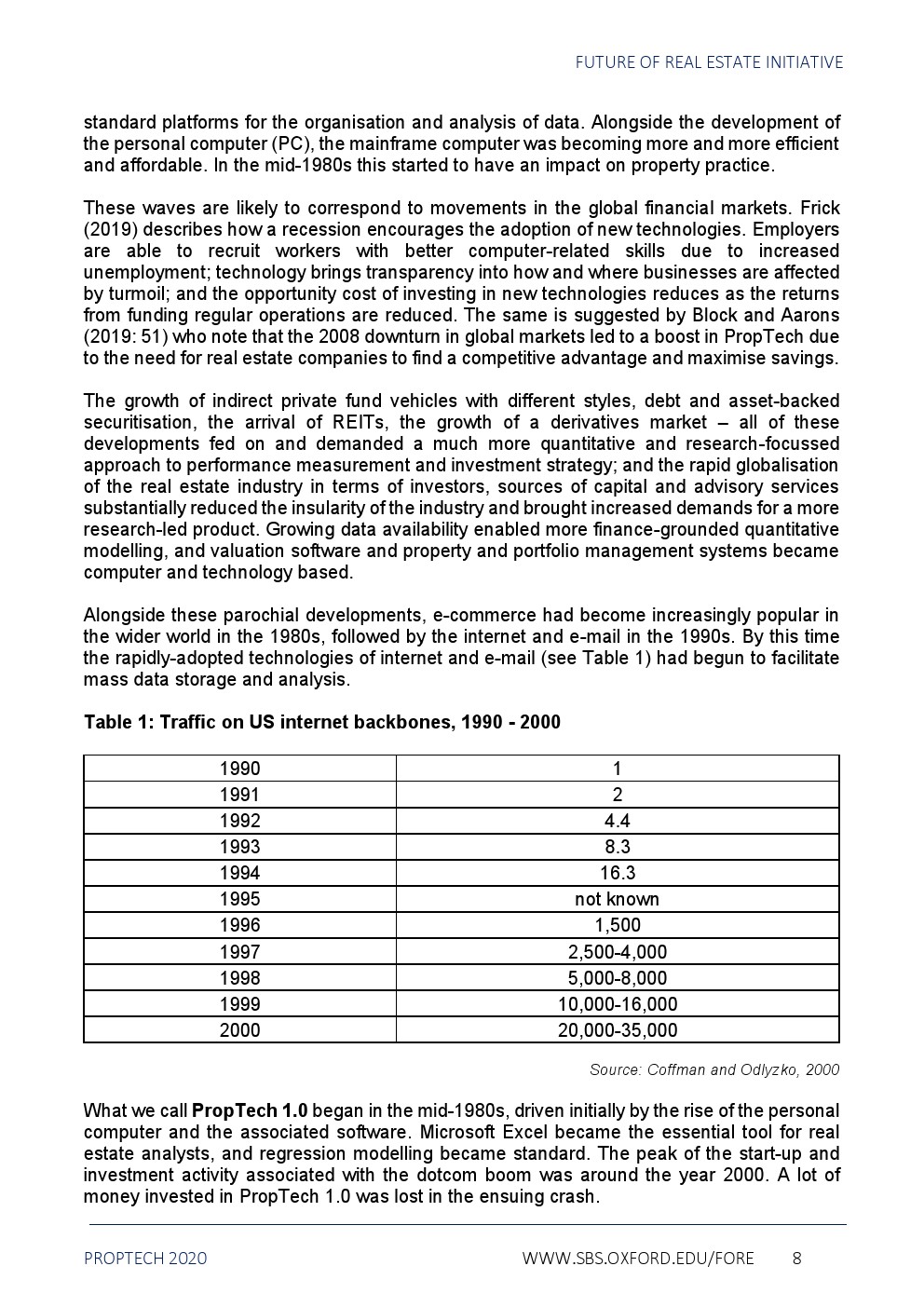 FUTURE OF REAL ESTATE INITIATIVE

standard platforms for the organisation and analysis of data. Alongside the development of the personal computer (PC), the mainframe computer was becoming more and more efficient and affordable. In the mid-1980s this started to have an impact on property practice.

These waves are likely to correspond to movements in the global financial markets. Frick (2019) describes how a recession encourages the adoption of new technologies. Employers are able to recruit workers with better computer-related skills due to increased unemployment; technology brings transparency into how and where businesses are affected by turmoil; and the opportunity cost of investing in new technologies reduces as the returns from funding regular operations are reduced. The same is suggested by Block and Aarons (2019: 51) who note that the 2008 downturn in global markets led to a boost in PropTech due to the need for real estate companies to find a competitive advantage and maximise savings.

The growth of indirect private fund vehicles with different styles, debt and asset-backed securitisation, the arrival of REITs, the growth of a derivatives market – all of these developments fed on and demanded a much more quantitative and research-focussed approach to performance measurement and investment strategy; and the rapid globalisation of the real estate industry in terms of investors, sources of capital and advisory services substantially reduced the insularity of the industry and brought increased demands for a more research-led product. Growing data availability enabled more finance-grounded quantitative modelling, and valuation software and property and portfolio management systems became computer and technology based.

Alongside these parochial developments, e-commerce had become increasingly popular in the wider world in the 1980s, followed by the internet and e-mail in the 1990s. By this time the rapidly-adopted technologies of internet and e-mail (see Table 1) had begun to facilitate mass data storage and analysis.

Table 1: Traffic on US internet backbones, 1990 - 2000

| 1990 | 1 |
|---|---|
| 1991 | 2 |
| 1992 | 4.4 |
| 1993 | 8.3 |
| 1994 | 16.3 |
| 1995 | not known |
| 1996 | 1,500 |
| 1997 | 2,500-4,000 |
| 1998 | 5,000-8,000 |
| 1999 | 10,000-16,000 |
| 2000 | 20,000-35,000 |

Source: Coffman and Odlyzko, 2000

What we call PropTech 1.0 began in the mid-1980s, driven initially by the rise of the personal computer and the associated software. Microsoft Excel became the essential tool for real estate analysts, and regression modelling became standard. The peak of the start-up and investment activity associated with the dotcom boom was around the year 2000. A lot of money invested in PropTech 1.0 was lost in the ensuing crash.

PROPTECH 2020 WWW.SBS.OXFORD.EDU/FORE 8